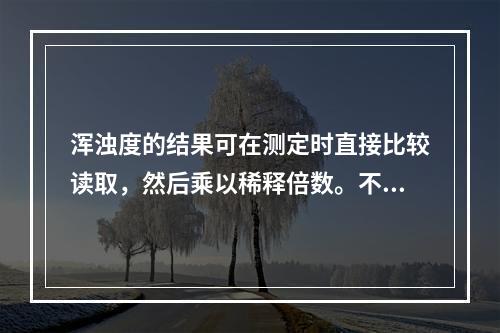 浑浊度的结果可在测定时直接比较读取，然后乘以稀释倍数。不...